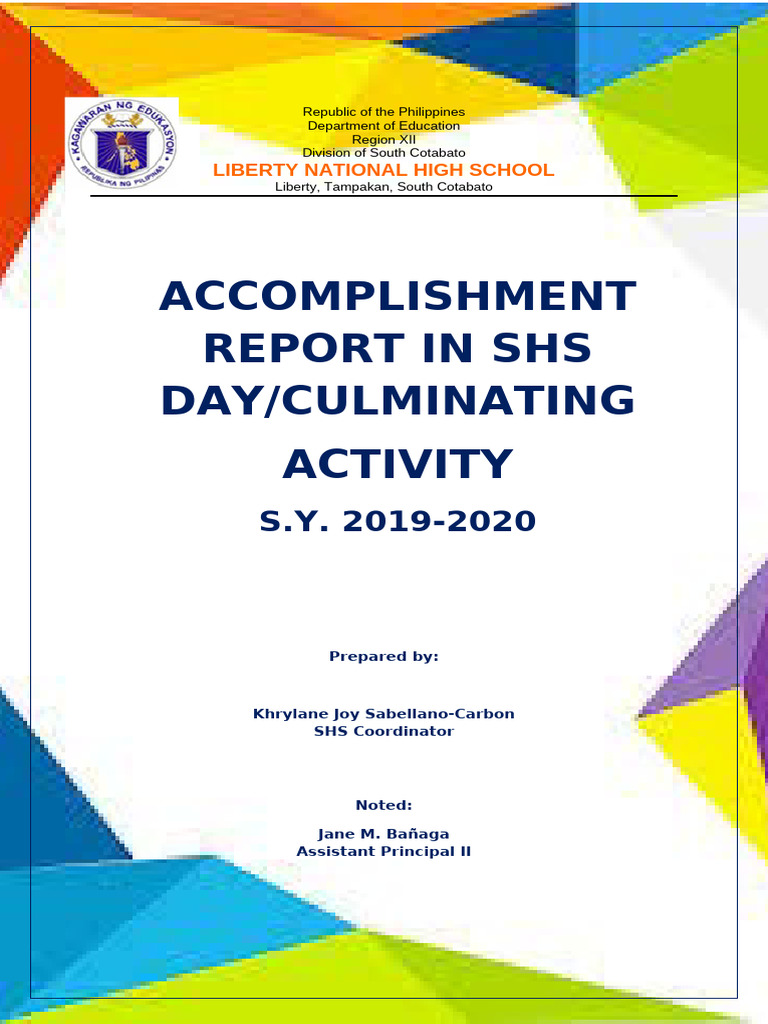 KAGAWARAN NG EDUKASYON
REPUBLIKA NG PILIPINAS

Republic of the Philippines
Department of Education
Region XII
Division of South Cotabato
LIBERTY NATIONAL HIGH SCHOOL
Liberty, Tampakan, South Cotabato

ACCOMPLISHMENT REPORT IN SHS DAY/CULMINATING ACTIVITY

S.Y. 2019-2020

Prepared by:

Khrylane Joy Sabellano-Carbon
SHS Coordinator

Noted:

Jane M. Bañaga
Assistant Principal II